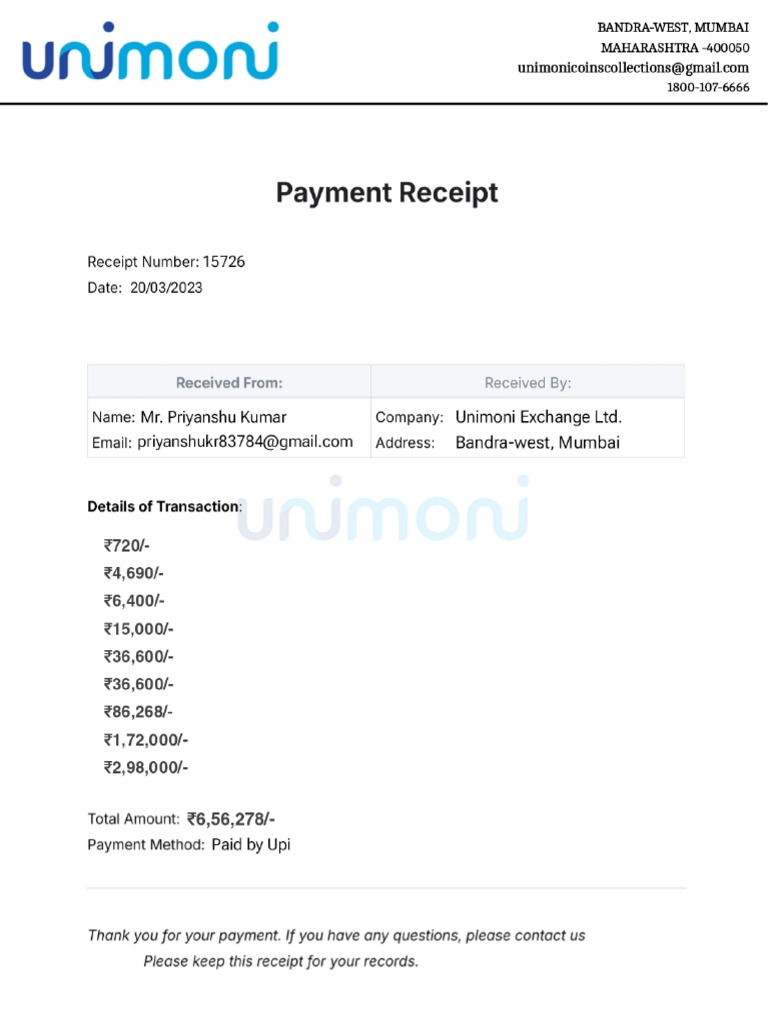 unimoni

BANDRA-WEST, MUMBAI
MAHARASHTRA -400050
unimonicoinscollections@gmail.com
1800-107-6666

Payment Receipt

Receipt Number: 15726
Date: 20/03/2023

| Received From: | Received By: |
|---|---|
| Name: Mr. Priyanshu Kumar<br>Email: priyanshukr83784@gmail.com | Company: Unimoni Exchange Ltd.<br>Address: Bandra-west, Mumbai |

Details of Transaction:

unimoni

₹720/-
₹4,690/-
₹6,400/-
₹15,000/-
₹36,600/-
₹36,600/-
₹86,268/-
₹1,72,000/-
₹2,98,000/-

Total Amount: ₹6,56,278/-
Payment Method: Paid by Upi

Thank you for your payment. If you have any questions, please contact us
Please keep this receipt for your records.